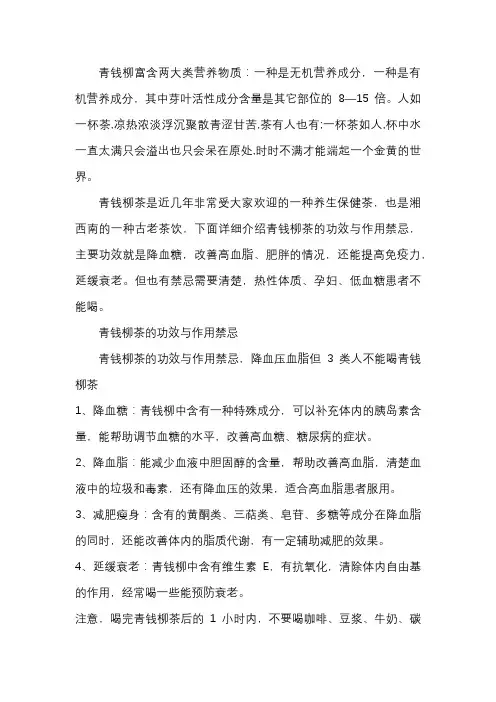 青钱柳富含两大类营养物质：一种是无机营养成分，一种是有机营养成分，其中芽叶活性成分含量是其它部位的 8—15 倍。人如一杯茶.凉热浓淡浮沉聚散青涩甘苦.茶有人也有;一杯茶如人.杯中水一直太满只会溢出也只会呆在原处.时时不满才能端起一个金黄的世界。

青钱柳茶是近几年非常受大家欢迎的一种养生保健茶，也是湘西南的一种古老茶饮，下面详细介绍青钱柳茶的功效与作用禁忌，主要功效就是降血糖，改善高血脂、肥胖的情况，还能提高免疫力，延缓衰老。但也有禁忌需要清楚，热性体质、孕妇、低血糖患者不能喝。

青钱柳茶的功效与作用禁忌

青钱柳茶的功效与作用禁忌，降血压血脂但 3 类人不能喝青钱柳茶

1、降血糖：青钱柳中含有一种特殊成分，可以补充体内的胰岛素含量，能帮助调节血糖的水平，改善高血糖、糖尿病的症状。

2、降血脂：能减少血液中胆固醇的含量，帮助改善高血脂，清楚血液中的垃圾和毒素，还有降血压的效果，适合高血脂患者服用。

3、减肥瘦身：含有的黄酮类、三萜类、皂苷、多糖等成分在降血脂的同时，还能改善体内的脂质代谢，有一定辅助减肥的效果。

4、延缓衰老：青钱柳中含有维生素 E，有抗氧化，清除体内自由基的作用，经常喝一些能预防衰老。

注意，喝完青钱柳茶后的 1 小时内，不要喝咖啡、豆浆、牛奶、碳